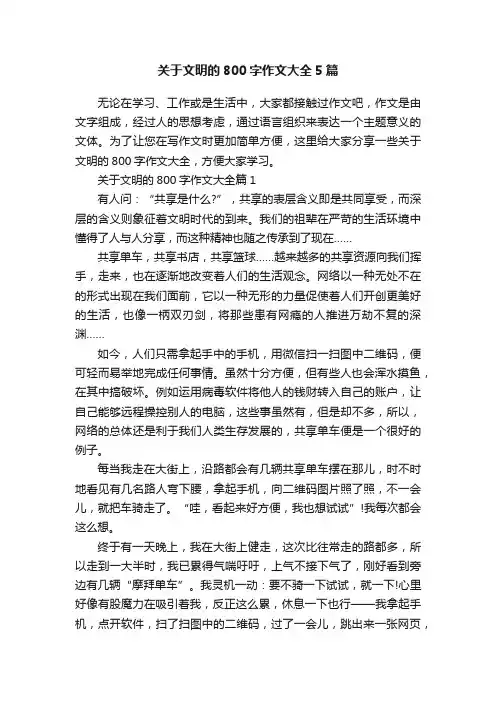 关于文明的 800 字作文大全 5 篇

无论在学习、工作或是生活中，大家都接触过作文吧，作文是由文字组成，经过人的思想考虑，通过语言组织来表达一个主题意义的文体。为了让您在写作文时更加简单方便，这里给大家分享一些关于文明的 800 字作文大全，方便大家学习。

关于文明的 800 字作文大全篇 1

有人问：“共享是什么?”，共享的表层含义即是共同享受，而深层的含义则象征着文明时代的到来。我们的祖辈在严苛的生活环境中懂得了人与人分享，而这种精神也随之传承到了现在……

共享单车，共享书店，共享篮球……越来越多的共享资源向我们挥手，走来，也在逐渐地改变着人们的生活观念。网络以一种无处不在的形式出现在我们面前，它以一种无形的力量促使着人们开创更美好的生活，也像一柄双刃剑，将那些患有网瘾的人推进万劫不复的深渊……

如今，人们只需拿起手中的手机，用微信扫一扫图中二维码，便可轻而易举地完成任何事情。虽然十分方便，但有些人也会浑水摸鱼，在其中搞破坏。例如运用病毒软件将他人的钱财转入自己的账户，让自己能够远程操控别人的电脑，这些事虽然有，但是却不多，所以，网络的总体还是利于我们人类生存发展的，共享单车便是一个很好的例子。

每当我走在大街上，沿路都会有几辆共享单车摆在那儿，时不时地看见有几名路人弯下腰，拿起手机，向二维码图片照了照，不一会儿，就把车骑走了。“哇，看起来好方便，我也想试试”!我每次都会这么想。

终于有一天晚上，我在大街上健走，这次比往常走的路都多，所以走到一大半时，我已累得气喘吁吁，上气不接下气了，刚好看到旁边有几辆“摩拜单车”。我灵机一动：要不骑一下试试，就一下!心里好像有股魔力在吸引着我，反正这么累，休息一下也行——我拿起手机，点开软件，扫了扫图中的二维码，过了一会儿，跳出来一张网页，